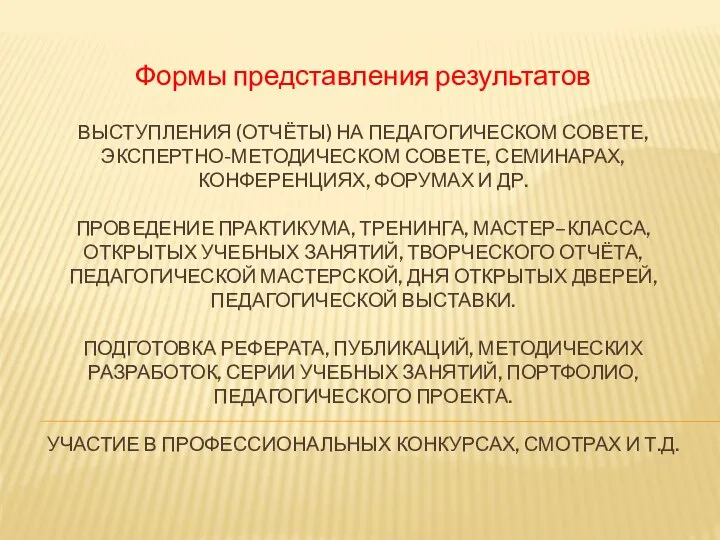 Формы представления результатов

ВЫСТУПЛЕНИЯ (ОТЧЁТЫ) НА ПЕДАГОГИЧЕСКОМ СОВЕТЕ, ЭКСПЕРТНО-МЕТОДИЧЕСКОМ СОВЕТЕ, СЕМИНАРАХ, КОНФЕРЕНЦИЯХ, ФОРУМАХ И ДР.

ПРОВЕДЕНИЕ ПРАКТИКУМА, ТРЕНИНГА, МАСТЕР–КЛАССА, ОТКРЫТЫХ УЧЕБНЫХ ЗАНЯТИЙ, ТВОРЧЕСКОГО ОТЧЁТА, ПЕДАГОГИЧЕСКОЙ МАСТЕРСКОЙ, ДНЯ ОТКРЫТЫХ ДВЕРЕЙ, ПЕДАГОГИЧЕСКОЙ ВЫСТАВКИ.

ПОДГОТОВКА РЕФЕРАТА, ПУБЛИКАЦИЙ, МЕТОДИЧЕСКИХ РАЗРАБОТОК, СЕРИИ УЧЕБНЫХ ЗАНЯТИЙ, ПОРТФОЛИО, ПЕДАГОГИЧЕСКОГО ПРОЕКТА.

УЧАСТИЕ В ПРОФЕССИОНАЛЬНЫХ КОНКУРСАХ, СМОТРАХ И Т.Д.